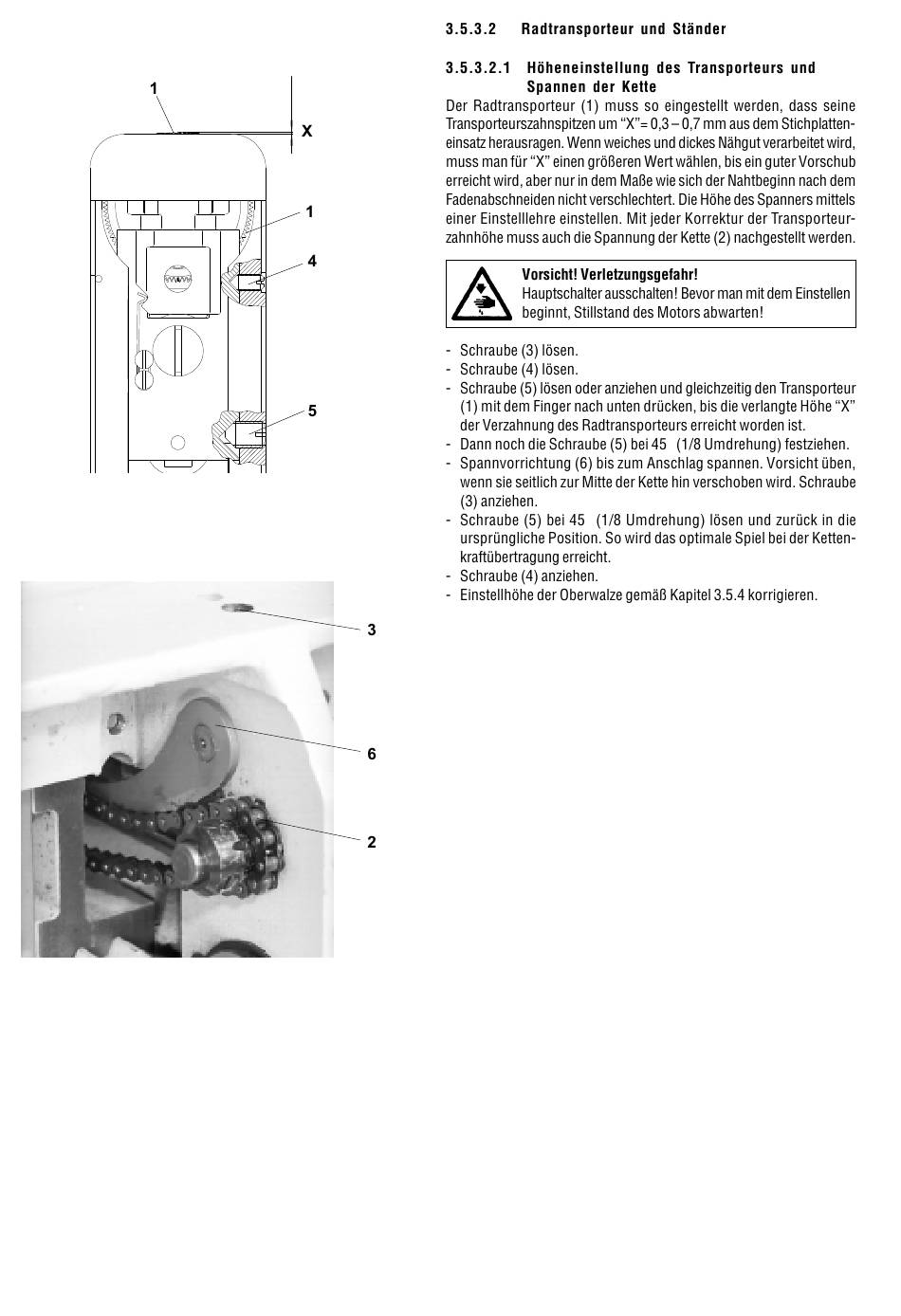 1

X

1

4

5

3

6

2

3.5.3.2 Radtransporteur und Ständer

3.5.3.2.1 Höheneinstellung des Transporteurs und Spannen der Kette

Der Radtransporteur (1) muss so eingestellt werden, dass seine Transporteurszahnspitzen um "X"= 0,3 – 0,7 mm aus dem Stichplatteneinsatz herausragen. Wenn weiches und dickes Nähgut verarbeitet wird, muss man für "X" einen größeren Wert wählen, bis ein guter Vorschub erreicht wird, aber nur in dem Maße wie sich der Nahtbeginn nach dem Fadenabschneiden nicht verschlechtert. Die Höhe des Spanners mittels einer Einstelllehre einstellen. Mit jeder Korrektur der Transporteurzahnhöhe muss auch die Spannung der Kette (2) nachgestellt werden.

Vorsicht! Verletzungsgefahr!
Hauptschalter ausschalten! Bevor man mit dem Einstellen beginnt, Stillstand des Motors abwarten!

- Schraube (3) lösen.
- Schraube (4) lösen.
- Schraube (5) lösen oder anziehen und gleichzeitig den Transporteur (1) mit dem Finger nach unten drücken, bis die verlangte Höhe "X" der Verzahnung des Radtransporteurs erreicht worden ist.
- Dann noch die Schraube (5) bei 45 (1/8 Umdrehung) festziehen.
- Spannvorrichtung (6) bis zum Anschlag spannen. Vorsicht üben, wenn sie seitlich zur Mitte der Kette hin verschoben wird. Schraube (3) anziehen.
- Schraube (5) bei 45 (1/8 Umdrehung) lösen und zurück in die ursprüngliche Position. So wird das optimale Spiel bei der Kettenkraftübertragung erreicht.
- Schraube (4) anziehen.
- Einstellhöhe der Oberwalze gemäß Kapitel 3.5.4 korrigieren.